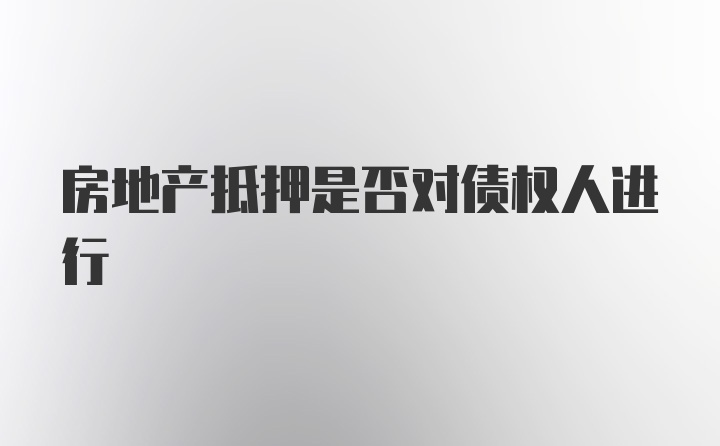 房地产抵押是否对债权人进行